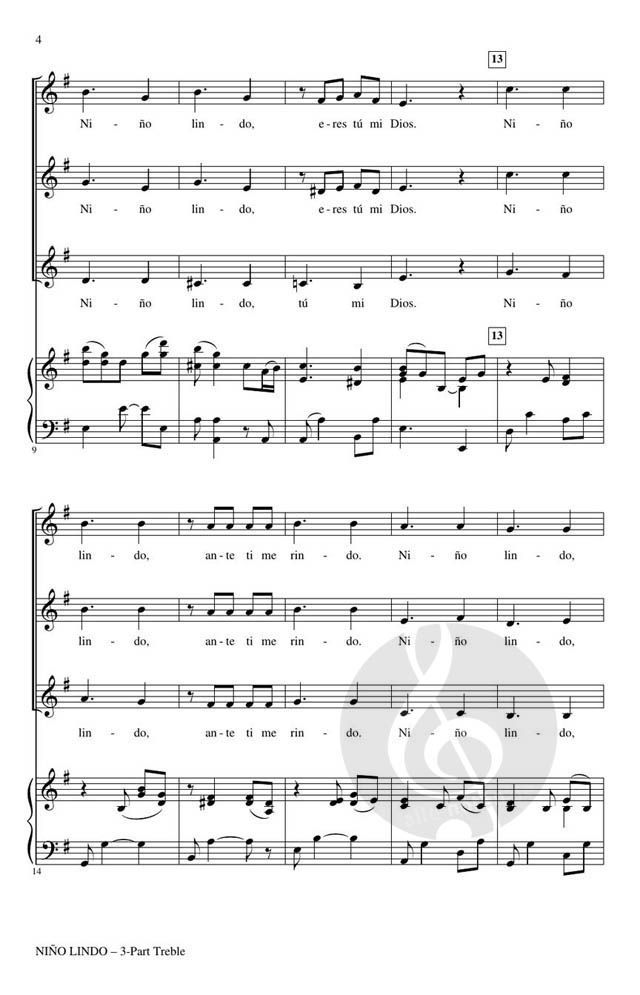 4

13

Ni - ño lin - do, e - res tú mi Dios. Ni - ño

Ni - ño lin - do, e - res tú mi Dios. Ni - ño

Ni - ño lin - do, tú mi Dios. Ni - ño

13

9

lin - do, an - te ti me rin - do. Ni - ño lin - do,

lin - do, an - te ti me rin - do. Ni - ño lin - do,

lin - do, an - te ti me rin - do. Ni - ño lin - do,

14

NIÑO LINDO – 3-Part Treble